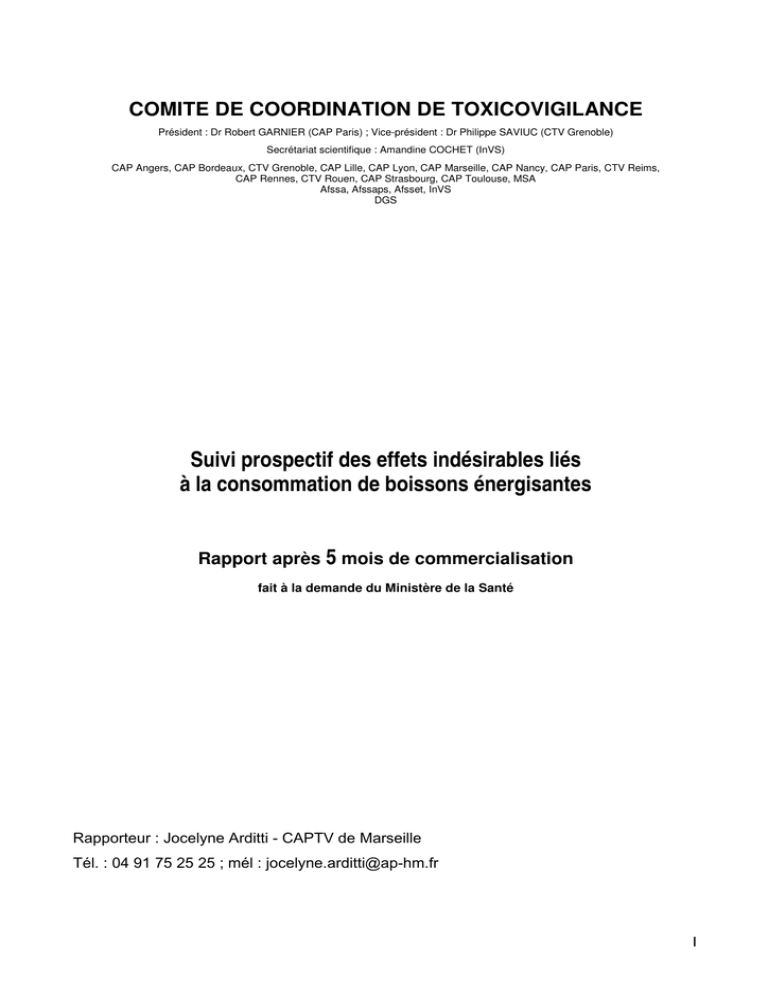 COMITE DE COORDINATION DE TOXICOVIGILANCE

Président : Dr Robert GARNIER (CAP Paris) ; Vice-président : Dr Philippe SAVIUC (CTV Grenoble)

Secrétariat scientifique : Amandine COCHET (InVS)

CAP Angers, CAP Bordeaux, CTV Grenoble, CAP Lille, CAP Lyon, CAP Marseille, CAP Nancy, CAP Paris, CTV Reims, CAP Rennes, CTV Rouen, CAP Strasbourg, CAP Toulouse, MSA
Afssa, Afssaps, Afsset, InVS
DGS

Suivi prospectif des effets indésirables liés
à la consommation de boissons énergisantes

Rapport après 5 mois de commercialisation

fait à la demande du Ministère de la Santé

Rapporteur : Jocelyne Arditti - CAPTV de Marseille

Tél. : 04 91 75 25 25 ; mél : jocelyne.arditti@ap-hm.fr

I